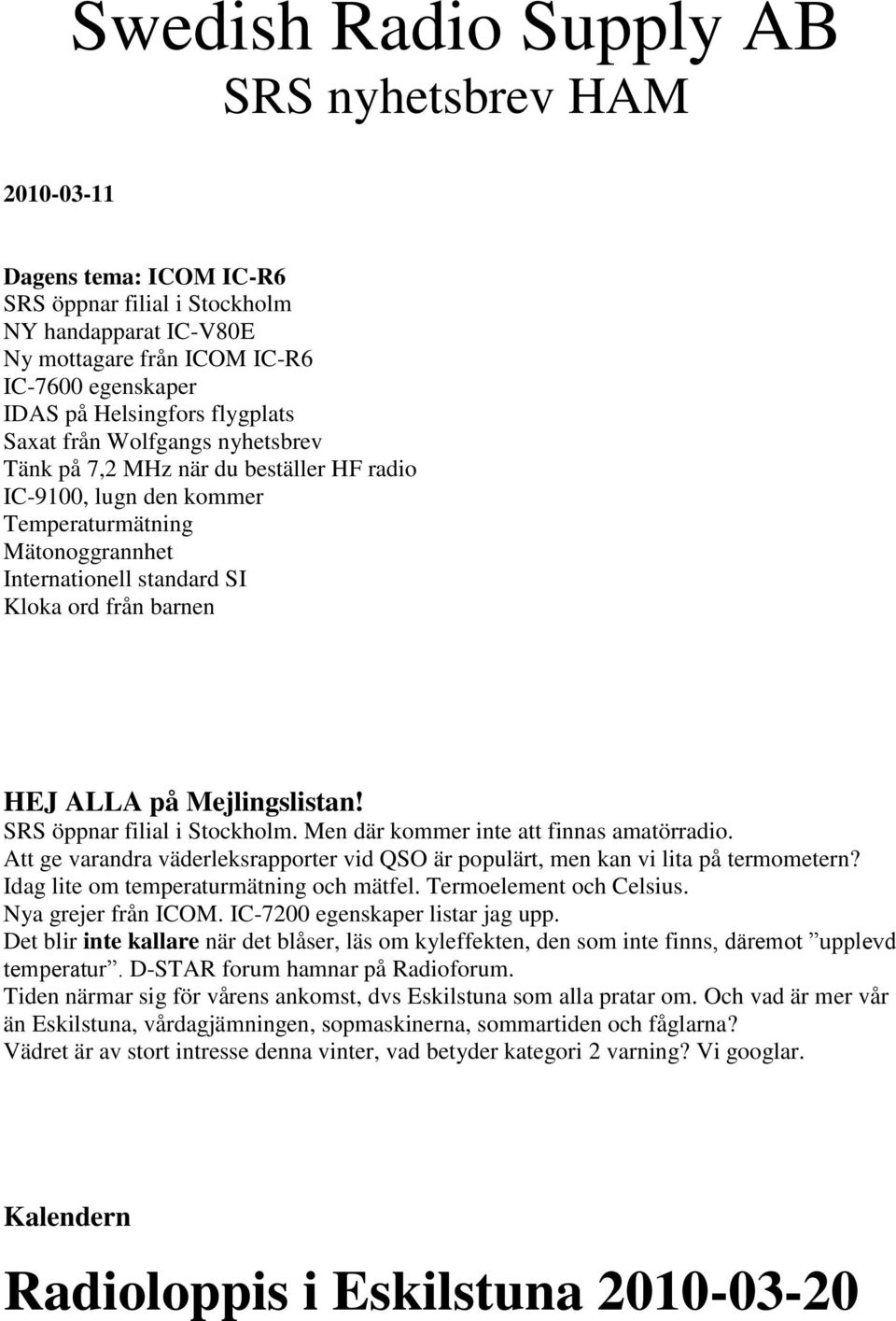 Swedish Radio Supply AB
SRS nyhetsbrev HAM

2010-03-11

Dagens tema: ICOM IC-R6
SRS öppnar filial i Stockholm
NY handapparat IC-V80E
Ny mottagare från ICOM IC-R6
IC-7600 egenskaper
IDAS på Helsingfors flygplats
Saxat från Wolfgangs nyhetsbrev
Tänk på 7,2 MHz när du beställer HF radio
IC-9100, lugn den kommer
Temperaturmätning
Mätonoggrannhet
Internationell standard SI
Kloka ord från barnen

HEJ ALLA på Mejlingslistan!
SRS öppnar filial i Stockholm. Men där kommer inte att finnas amatörradio.
Att ge varandra väderleksrapporter vid QSO är populärt, men kan vi lita på termometern?
Idag lite om temperaturmätning och mätfel. Termoelement och Celsius.
Nya grejer från ICOM. IC-7200 egenskaper listar jag upp.
Det blir inte kallare när det blåser, läs om kyleffekten, den som inte finns, däremot ”upplevd temperatur”. D-STAR forum hamnar på Radioforum.
Tiden närmar sig för vårens ankomst, dvs Eskilstuna som alla pratar om. Och vad är mer vår än Eskilstuna, vårdagjämningen, sopmaskinerna, sommartiden och fåglarna?
Vädret är av stort intresse denna vinter, vad betyder kategori 2 varning? Vi googlar.

Kalendern

Radioloppis i Eskilstuna 2010-03-20